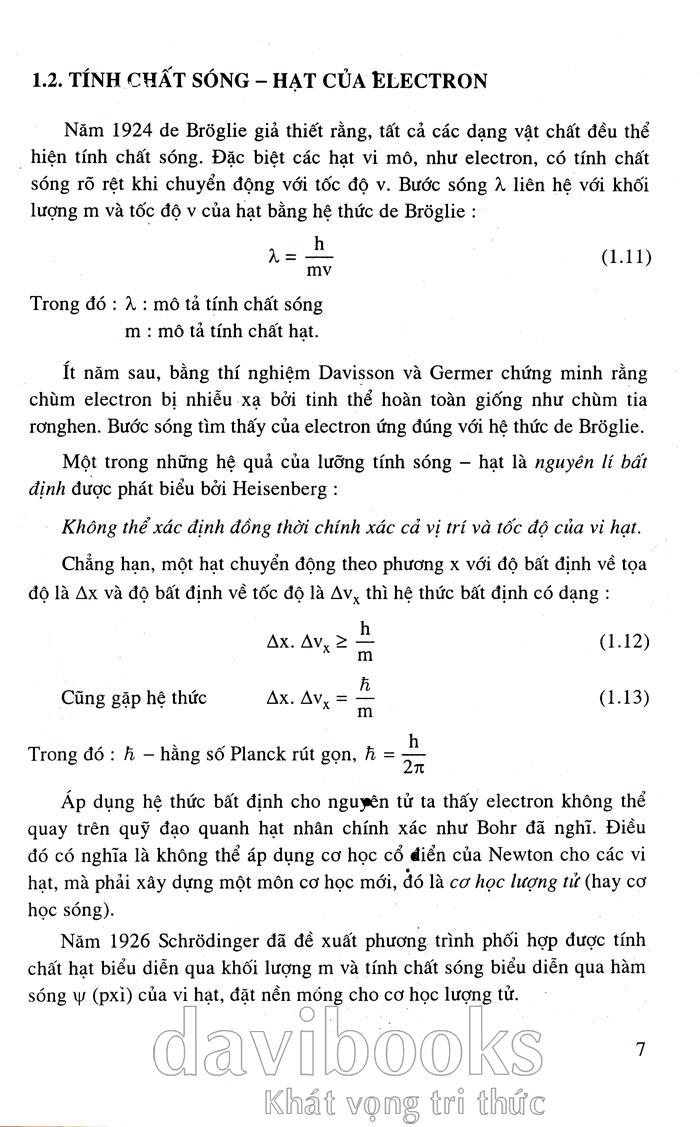 1.2. TÍNH CHẤT SÓNG – HẠT CỦA ELECTRON

Năm 1924 de Bröglie giả thiết rằng, tất cả các dạng vật chất đều thể hiện tính chất sóng. Đặc biệt các hạt vi mô, như electron, có tính chất sóng rõ rệt khi chuyển động với tốc độ v. Bước sóng λ liên hệ với khối lượng m và tốc độ v của hạt bằng hệ thức de Bröglie :

$\lambda = \frac{h}{mv}$ (1.11)

Trong đó : λ : mô tả tính chất sóng
m : mô tả tính chất hạt.

Ít năm sau, bằng thí nghiệm Davisson và Germer chứng minh rằng chùm electron bị nhiễu xạ bởi tinh thể hoàn toàn giống như chùm tia rơnghen. Bước sóng tìm thấy của electron ứng đúng với hệ thức de Bröglie.

Một trong những hệ quả của lưỡng tính sóng – hạt là nguyên lí bất định được phát biểu bởi Heisenberg :

Không thể xác định đồng thời chính xác cả vị trí và tốc độ của vi hạt.

Chẳng hạn, một hạt chuyển động theo phương x với độ bất định về tọa độ là Δx và độ bất định về tốc độ là $\Delta v_x$ thì hệ thức bất định có dạng :

$\Delta x . \Delta v_x \geq \frac{h}{m}$ (1.12)

Cũng gặp hệ thức $\Delta x . \Delta v_x = \frac{\hbar}{m}$ (1.13)

Trong đó : $\hbar$ – hằng số Planck rút gọn, $\hbar = \frac{h}{2\pi}$

Áp dụng hệ thức bất định cho nguyên tử ta thấy electron không thể quay trên quỹ đạo quanh hạt nhân chính xác như Bohr đã nghĩ. Điều đó có nghĩa là không thể áp dụng cơ học cổ điển của Newton cho các vi hạt, mà phải xây dựng một môn cơ học mới, đó là cơ học lượng tử (hay cơ học sóng).

Năm 1926 Schrödinger đã đề xuất phương trình phối hợp được tính chất hạt biểu diễn qua khối lượng m và tính chất sóng biểu diễn qua hàm sóng ψ (pxi) của vi hạt, đặt nền móng cho cơ học lượng tử.

7

davibooks
Khát vọng tri thức